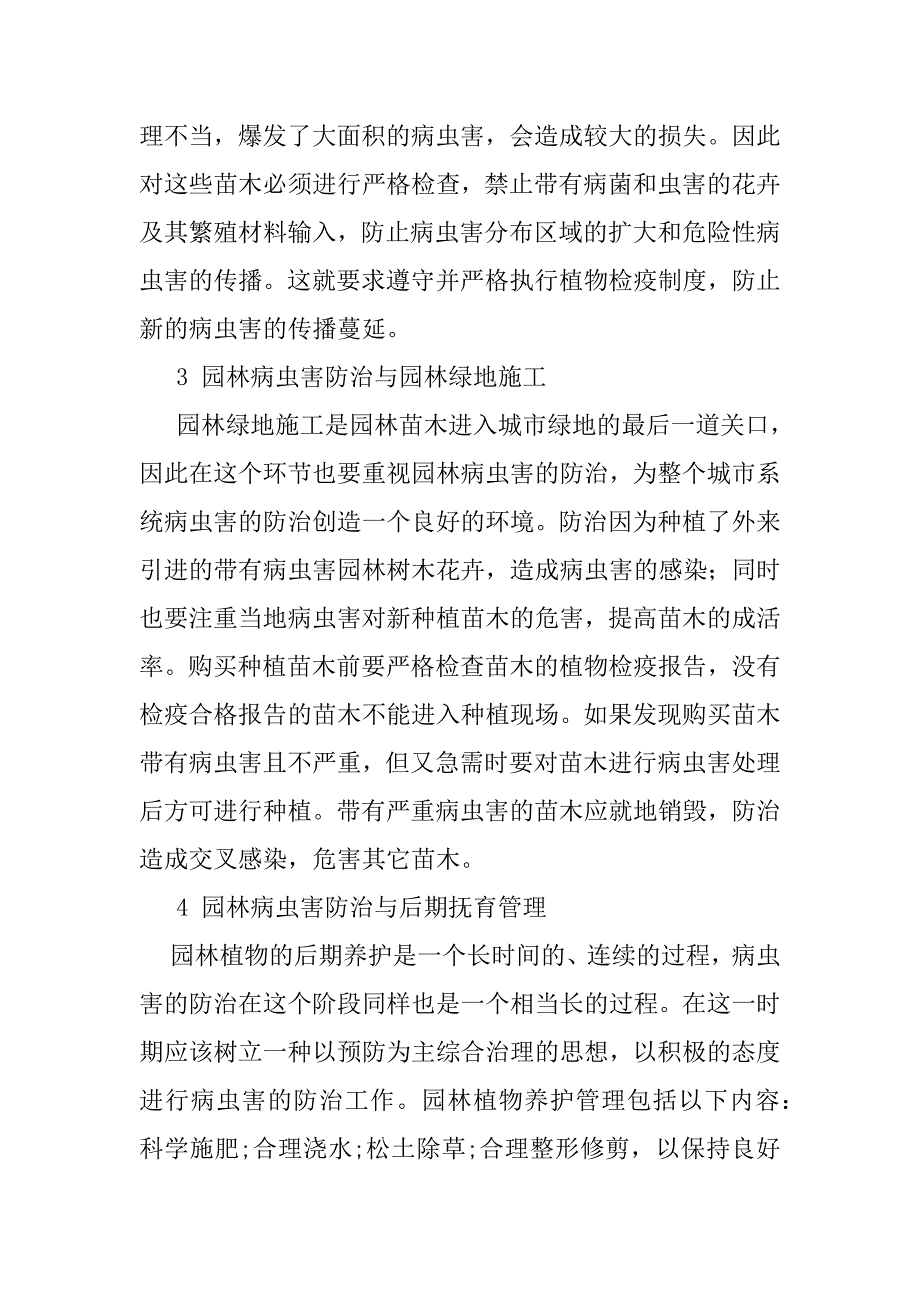 理不当，爆发了大面积的病虫害，会造成较大的损失。因此对这些苗木必须进行严格检查，禁止带有病菌和虫害的花卉及其繁殖材料输入，防止病虫害分布区域的扩大和危险性病虫害的传播。这就要求遵守并严格执行植物检疫制度，防止新的病虫害的传播蔓延。

3 园林病虫害防治与园林绿地施工

园林绿地施工是园林苗木进入城市绿地的最后一道关口，因此在这个环节也要重视园林病虫害的防治，为整个城市系统病虫害的防治创造一个良好的环境。防治因为种植了外来引进的带有病虫害园林树木花卉，造成病虫害的感染；同时也要注重当地病虫害对新种植苗木的危害，提高苗木的成活率。购买种植苗木前要严格检查苗木的植物检疫报告，没有检疫合格报告的苗木不能进入种植现场。如果发现购买苗木带有病虫害且不严重，但又急需时要对苗木进行病虫害处理后方可进行种植。带有严重病虫害的苗木应就地销毁，防治造成交叉感染，危害其它苗木。

4 园林病虫害防治与后期抚育管理

园林植物的后期养护是一个长时间的、连续的过程，病虫害的防治在这个阶段同样也是一个相当长的过程。在这一时期应该树立一种以预防为主综合治理的思想，以积极的态度进行病虫害的防治工作。园林植物养护管理包括以下内容：科学施肥;合理浇水;松土除草;合理整形修剪，以保持良好